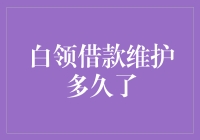 白领借款维护多久了